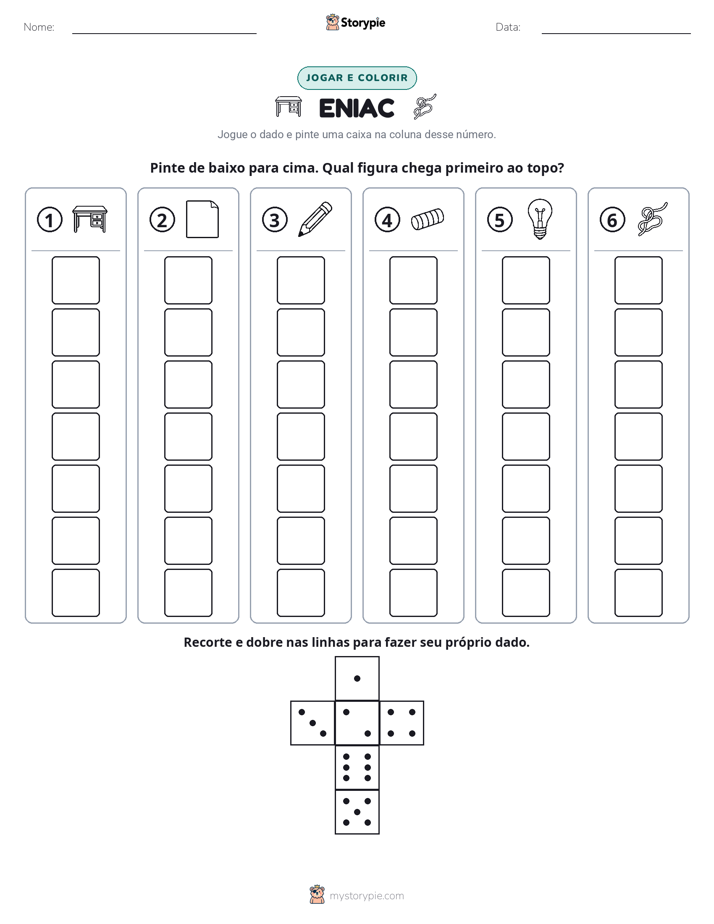 Nome: ____ Storypie Data: ____

JOGAR E COLORIR

ENIAC

Jogue o dado e pinte uma caixa na coluna desse número.

Pinte de baixo para cima. Qual figura chega primeiro ao topo?

1 2 3 4 5 6

Recorte e dobre nas linhas para fazer seu próprio dado.

mystorypie.com